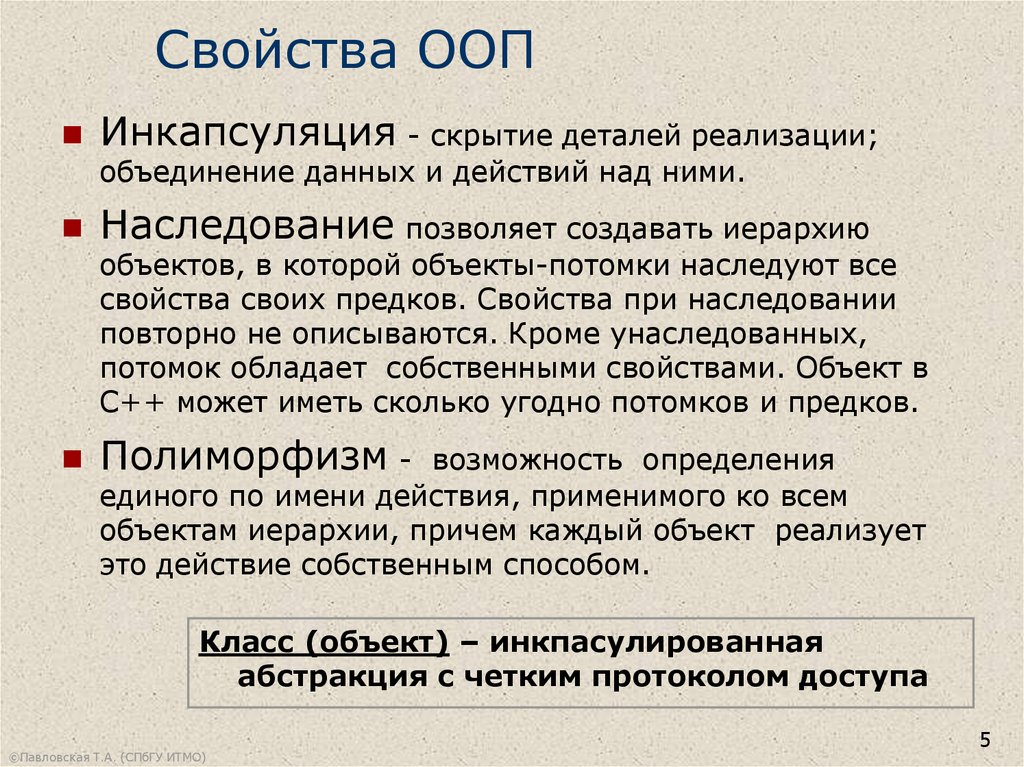 Свойства ООП

Инкапсуляция - скрытие деталей реализации; объединение данных и действий над ними.

Наследование позволяет создавать иерархию объектов, в которой объекты-потомки наследуют все свойства своих предков. Свойства при наследовании повторно не описываются. Кроме унаследованных, потомок обладает собственными свойствами. Объект в С++ может иметь сколько угодно потомков и предков.

Полиморфизм - возможность определения единого по имени действия, применимого ко всем объектам иерархии, причем каждый объект реализует это действие собственным способом.

Класс (объект) – инкпасулированная абстракция с четким протоколом доступа

5

©Павловская Т.А. (СПбГУ ИТМО)